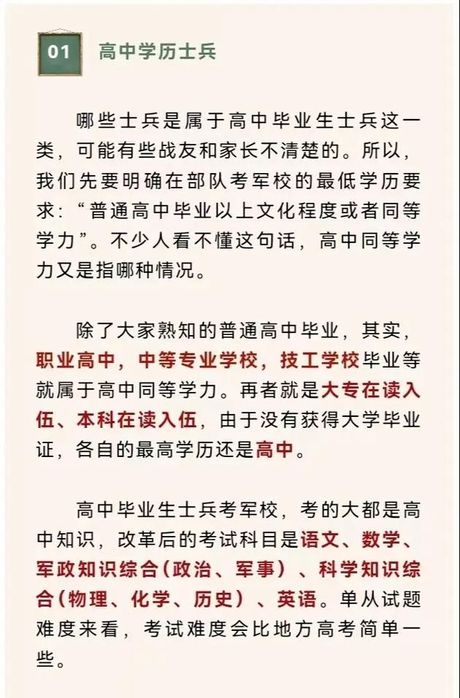 01 高中学历士兵

哪些士兵是属于高中毕业生士兵这一类，可能有些战友和家长不清楚的。所以，我们先要明确在部队考军校的最低学历要求：“普通高中毕业以上文化程度或者同等学力”。不少人看不懂这句话，高中同等学力又是指哪种情况。

除了大家熟知的普通高中毕业，其实，职业高中，中等专业学校，技工学校毕业等就属于高中同等学力。再者就是大专在读入伍、本科在读入伍，由于没有获得大学毕业证，各自的最高学历还是高中。

高中毕业生士兵考军校，考的大都是高中知识，改革后的考试科目是语文、数学、军政知识综合（政治、军事）、科学知识综合（物理、化学、历史）、英语。单从试题难度来看，考试难度会比地方高考简单一些。